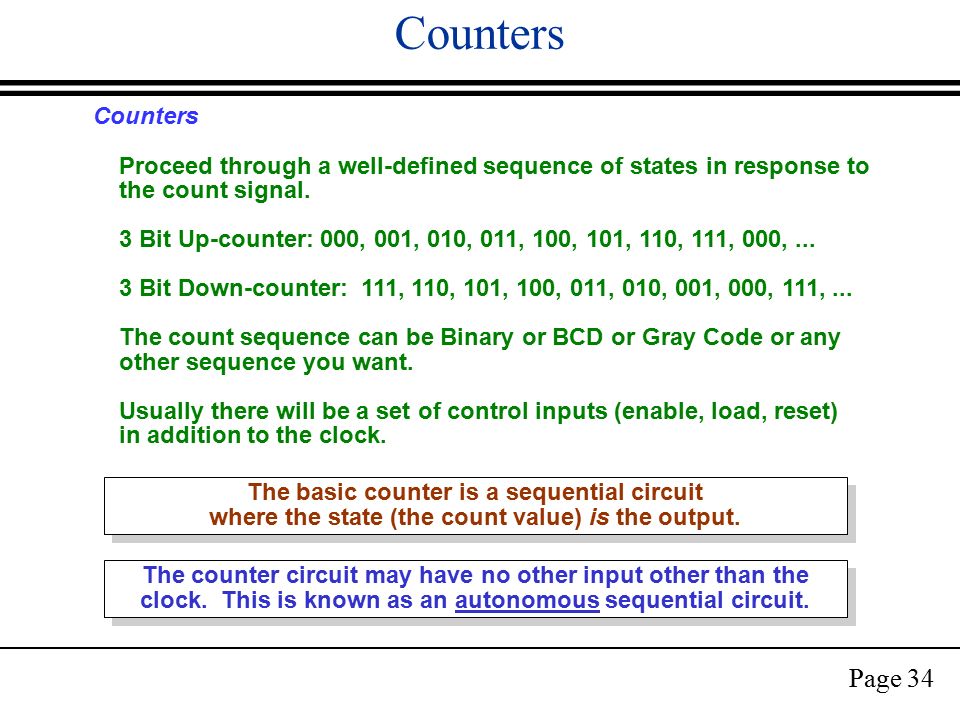 Counters

Counters

Proceed through a well-defined sequence of states in response to the count signal.

3 Bit Up-counter: 000, 001, 010, 011, 100, 101, 110, 111, 000, ...

3 Bit Down-counter: 111, 110, 101, 100, 011, 010, 001, 000, 111, ...

The count sequence can be Binary or BCD or Gray Code or any other sequence you want.

Usually there will be a set of control inputs (enable, load, reset) in addition to the clock.

The basic counter is a sequential circuit where the state (the count value) is the output.

The counter circuit may have no other input other than the clock. This is known as an autonomous sequential circuit.

Page 34